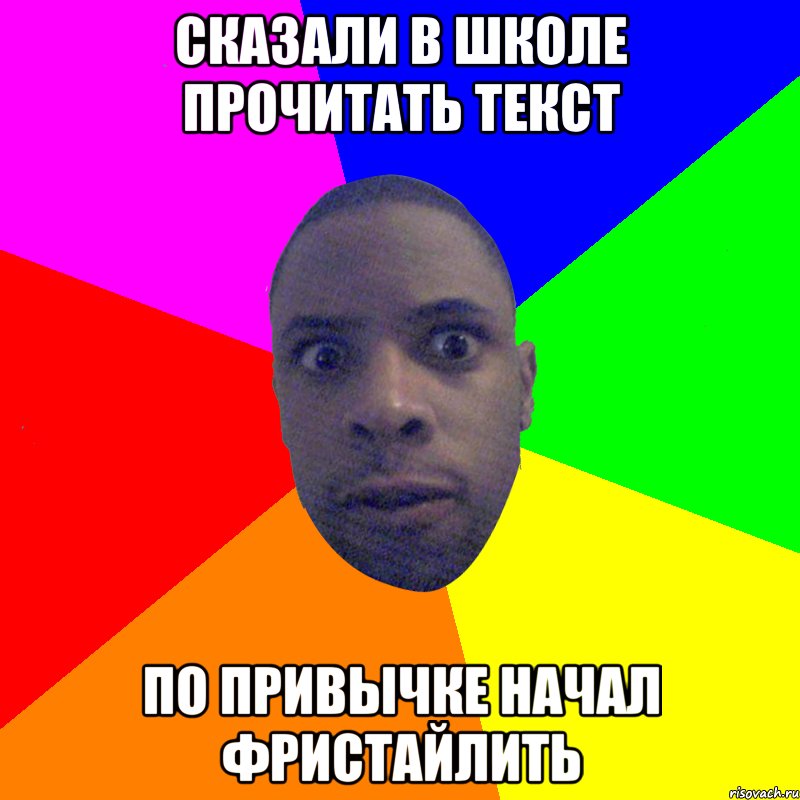 СКАЗАЛИ В ШКОЛЕ ПРОЧИТАТЬ ТЕКСТ

ПО ПРИВЫЧКЕ НАЧАЛ ФРИСТАЙЛИТЬ

risovach.ru